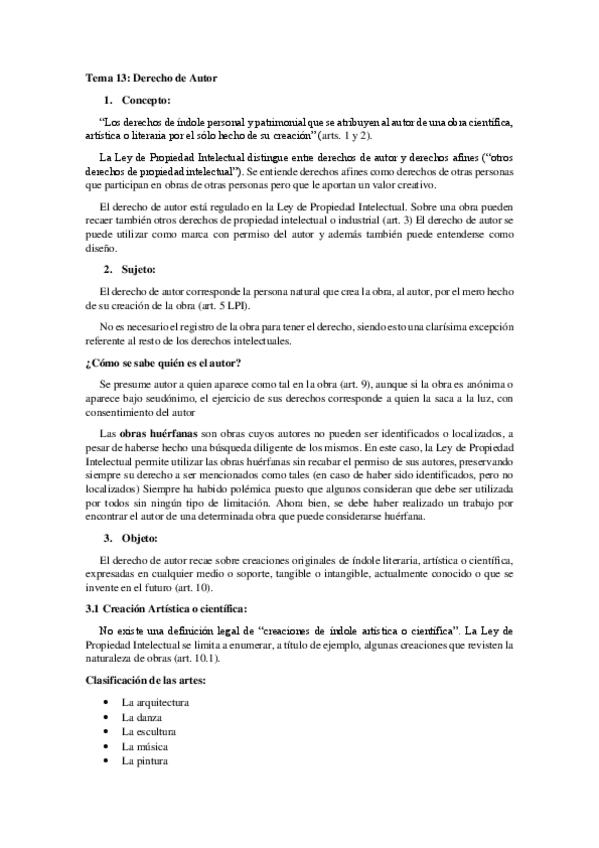 Tema 13: Derecho de Autor

1. Concepto:

"Los derechos de índole personal y patrimonial que se atribuyen al autor de una obra científica, artística o literaria por el sólo hecho de su creación" (arts. 1 y 2).

La Ley de Propiedad Intelectual distingue entre derechos de autor y derechos afines ("otros derechos de propiedad intelectual"). Se entiende derechos afines como derechos de otras personas que participan en obras de otras personas pero que le aportan un valor creativo.

El derecho de autor está regulado en la Ley de Propiedad Intelectual. Sobre una obra pueden recaer también otros derechos de propiedad intelectual o industrial (art. 3) El derecho de autor se puede utilizar como marca con permiso del autor y además también puede entenderse como diseño.

2. Sujeto:

El derecho de autor corresponde la persona natural que crea la obra, al autor, por el mero hecho de su creación de la obra (art. 5 LPI).

No es necesario el registro de la obra para tener el derecho, siendo esto una clarísima excepción referente al resto de los derechos intelectuales.

¿Cómo se sabe quién es el autor?

Se presume autor a quien aparece como tal en la obra (art. 9), aunque si la obra es anónima o aparece bajo seudónimo, el ejercicio de sus derechos corresponde a quien la saca a la luz, con consentimiento del autor

Las obras huérfanas son obras cuyos autores no pueden ser identificados o localizados, a pesar de haberse hecho una búsqueda diligente de los mismos. En este caso, la Ley de Propiedad Intelectual permite utilizar las obras huérfanas sin recabar el permiso de sus autores, preservando siempre su derecho a ser mencionados como tales (en caso de haber sido identificados, pero no localizados) Siempre ha habido polémica puesto que algunos consideran que debe ser utilizada por todos sin ningún tipo de limitación. Ahora bien, se debe haber realizado un trabajo por encontrar el autor de una determinada obra que puede considerarse huérfana.

3. Objeto:

El derecho de autor recae sobre creaciones originales de índole literaria, artística o científica, expresadas en cualquier medio o soporte, tangible o intangible, actualmente conocido o que se invente en el futuro (art. 10).

3.1 Creación Artística o científica:

No existe una definición legal de "creaciones de índole artística o científica". La Ley de Propiedad Intelectual se limita a enumerar, a título de ejemplo, algunas creaciones que revisten la naturaleza de obras (art. 10.1).

Clasificación de las artes:

• La arquitectura
• La danza
• La escultura
• La música
• La pintura